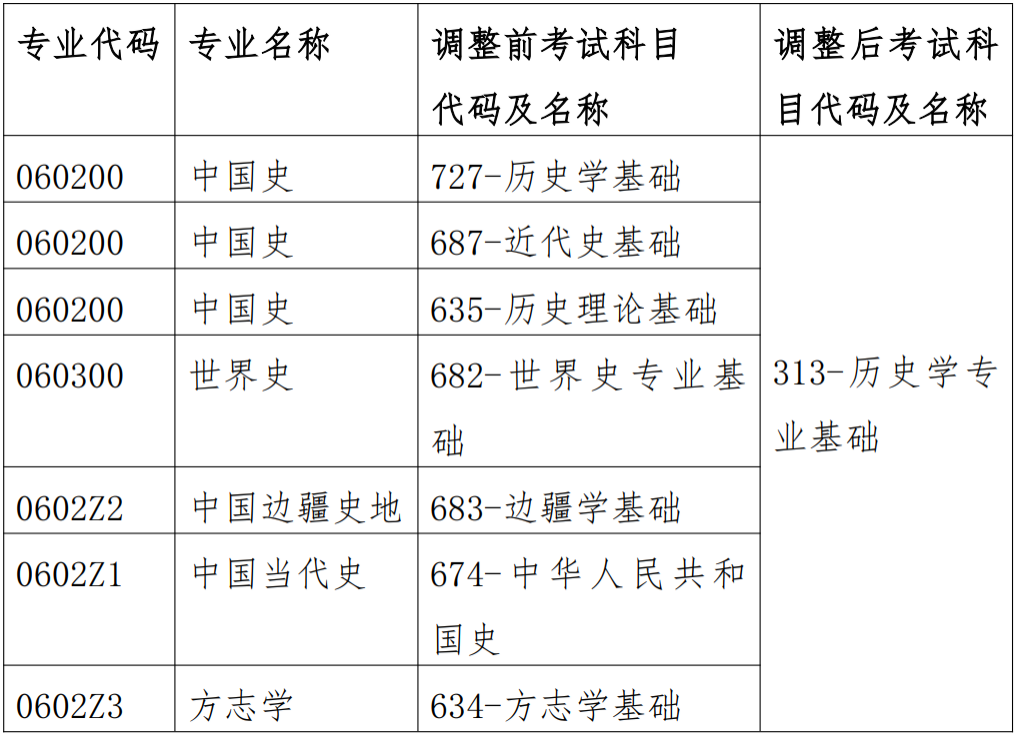 | 专业代码 | 专业名称 | 调整前考试科目代码及名称 | 调整后考试科目代码及名称 |
|---|---|---|---|
| 060200 | 中国史 | 727-历史学基础 | 313-历史学专业基础 |
| 060200 | 中国史 | 687-近代史基础 | |
| 060200 | 中国史 | 635-历史理论基础 | |
| 060300 | 世界史 | 682-世界史专业基础 | |
| 0602Z2 | 中国边疆史地 | 683-边疆学基础 | |
| 0602Z1 | 中国当代史 | 674-中华人民共和国史 | |
| 0602Z3 | 方志学 | 634-方志学基础 | |